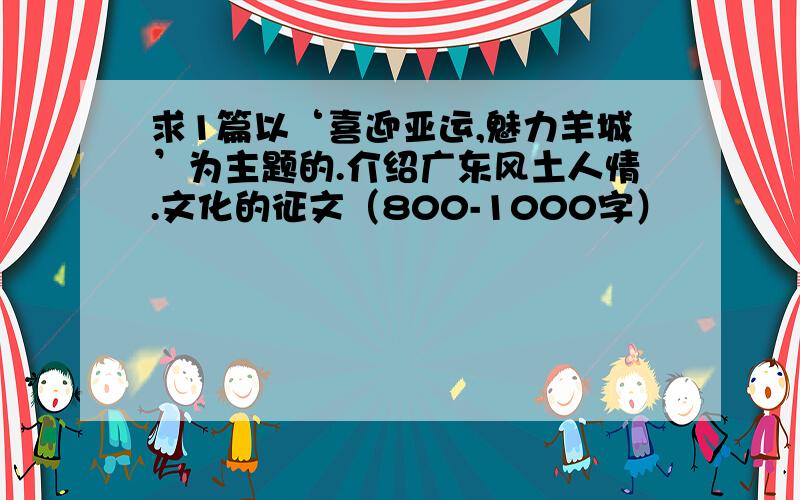 求1篇以‘喜迎亚运,魅力羊城’为主题的.介绍广东风土人情.文化的征文（800-1000字）